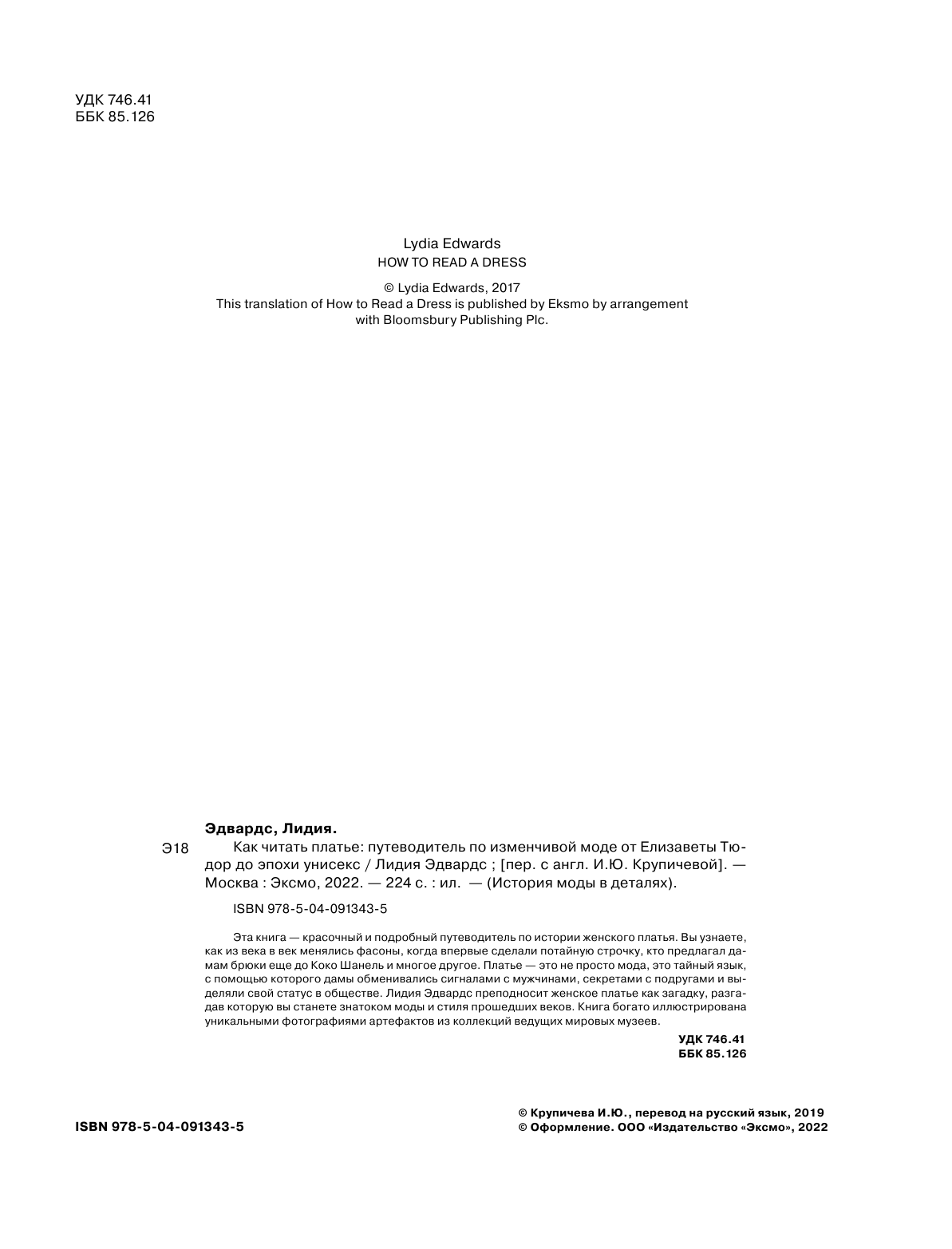 УДК 746.41
ББК 85.126

Lydia Edwards
HOW TO READ A DRESS

© Lydia Edwards, 2017
This translation of How to Read a Dress is published by Eksmo by arrangement with Bloomsbury Publishing Plc.

Эдвардс, Лидия.

Э18 Как читать платье: путеводитель по изменчивой моде от Елизаветы Тюдор до эпохи унисекс / Лидия Эдвардс ; [пер. с англ. И.Ю. Крупичевой]. — Москва : Эксмо, 2022. — 224 с. : ил. — (История моды в деталях).

ISBN 978-5-04-091343-5

Эта книга — красочный и подробный путеводитель по истории женского платья. Вы узнаете, как из века в век менялись фасоны, когда впервые сделали потайную строчку, кто предлагал дамам брюки еще до Коко Шанель и многое другое. Платье — это не просто мода, это тайный язык, с помощью которого дамы обменивались сигналами с мужчинами, секретами с подругами и выделяли свой статус в обществе. Лидия Эдвардс преподносит женское платье как загадку, разгадав которую вы станете знатоком моды и стиля прошедших веков. Книга богато иллюстрирована уникальными фотографиями артефактов из коллекций ведущих мировых музеев.

УДК 746.41
ББК 85.126

ISBN 978-5-04-091343-5

© Крупичева И.Ю., перевод на русский язык, 2019
© Оформление. ООО «Издательство «Эксмо», 2022